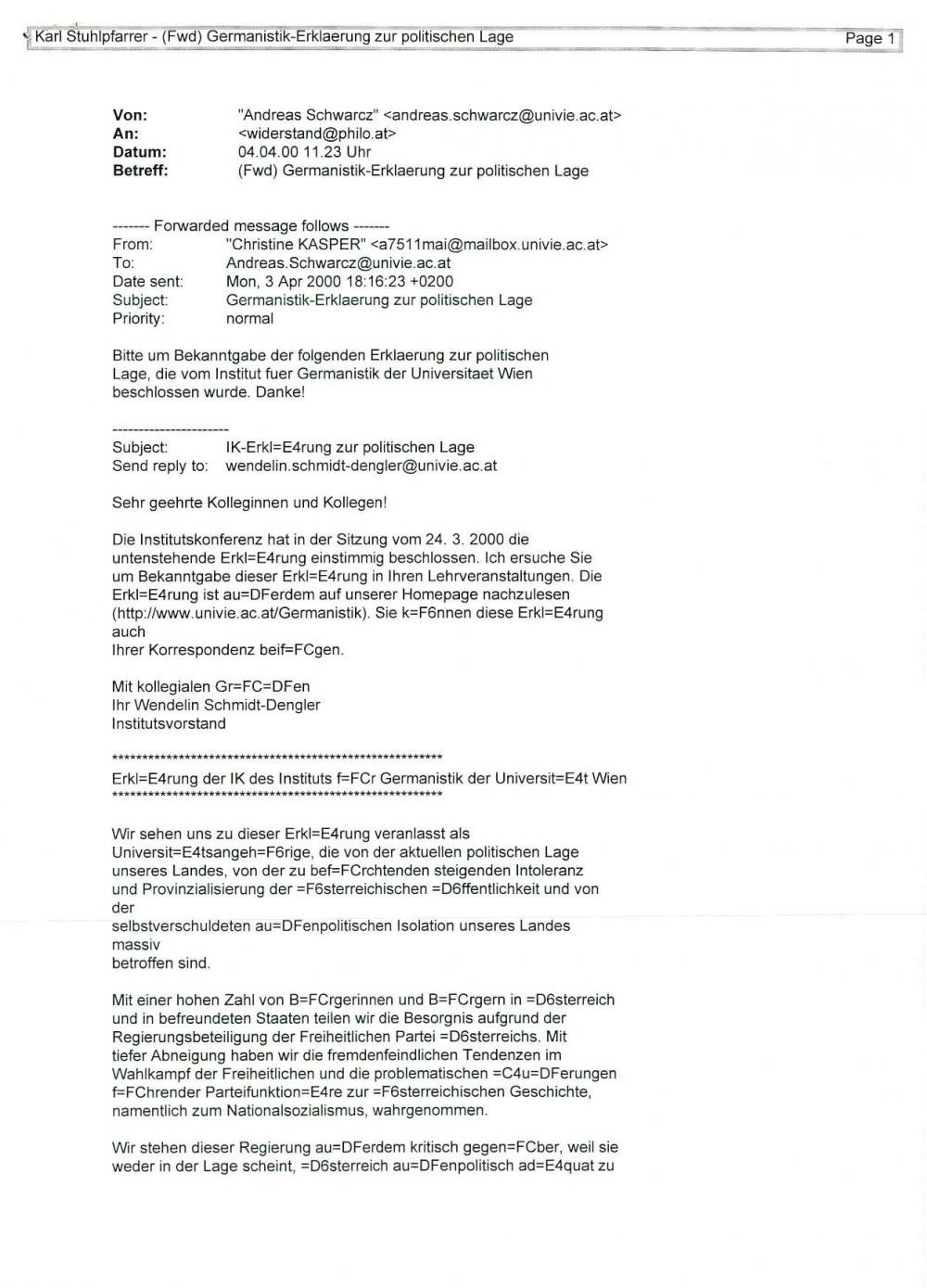 Karl Stuhlpfarrer - (Fwd) Germanistik-Erklaerung zur politischen Lage
Page 1

Von: "Andreas Schwarcz" <andreas.schwarcz@univie.ac.at>
An: <widerstand@philo.at>
Datum: 04.04.00 11.23 Uhr
Betreff: (Fwd) Germanistik-Erklaerung zur politischen Lage

------- Forwarded message follows -------
From: "Christine KASPER" <a7511mai@mailbox.univie.ac.at>
To: Andreas.Schwarcz@univie.ac.at
Date sent: Mon, 3 Apr 2000 18:16:23 +0200
Subject: Germanistik-Erklaerung zur politischen Lage
Priority: normal

Bitte um Bekanntgabe der folgenden Erklaerung zur politischen Lage, die vom Institut fuer Germanistik der Universitaet Wien beschlossen wurde. Danke!

----------------------
Subject: IK-Erkl=E4rung zur politischen Lage
Send reply to: wendelin.schmidt-dengler@univie.ac.at

Sehr geehrte Kolleginnen und Kollegen!

Die Institutskonferenz hat in der Sitzung vom 24. 3. 2000 die untenstehende Erkl=E4rung einstimmig beschlossen. Ich ersuche Sie um Bekanntgabe dieser Erkl=E4rung in Ihren Lehrveranstaltungen. Die Erkl=E4rung ist au=DFerdem auf unserer Homepage nachzulesen (http://www.univie.ac.at/Germanistik). Sie k=F6nnen diese Erkl=E4rung auch
Ihrer Korrespondenz beif=FCgen.

Mit kollegialen Gr=FC=DFen
Ihr Wendelin Schmidt-Dengler
Institutsvorstand

**********************************************************
Erkl=E4rung der IK des Instituts f=FCr Germanistik der Universit=E4t Wien
**********************************************************

Wir sehen uns zu dieser Erkl=E4rung veranlasst als Universit=E4tsangeh=F6rige, die von der aktuellen politischen Lage unseres Landes, von der zu bef=FCrchtenden steigenden Intoleranz und Provinzialisierung der =F6sterreichischen =D6ffentlichkeit und von der
selbstverschuldeten au=DFenpolitischen Isolation unseres Landes massiv
betroffen sind.

Mit einer hohen Zahl von B=FCrgerinnen und B=FCrgern in =D6sterreich und in befreundeten Staaten teilen wir die Besorgnis aufgrund der Regierungsbeteiligung der Freiheitlichen Partei =D6sterreichs. Mit tiefer Abneigung haben wir die fremdenfeindlichen Tendenzen im Wahlkampf der Freiheitlichen und die problematischen =C4u=DFerungen f=FChrender Parteifunktion=E4re zur =F6sterreichischen Geschichte, namentlich zum Nationalsozialismus, wahrgenommen.

Wir stehen dieser Regierung au=DFerdem kritisch gegen=FCber, weil sie weder in der Lage scheint, =D6sterreich au=DFenpolitisch ad=E4quat zu